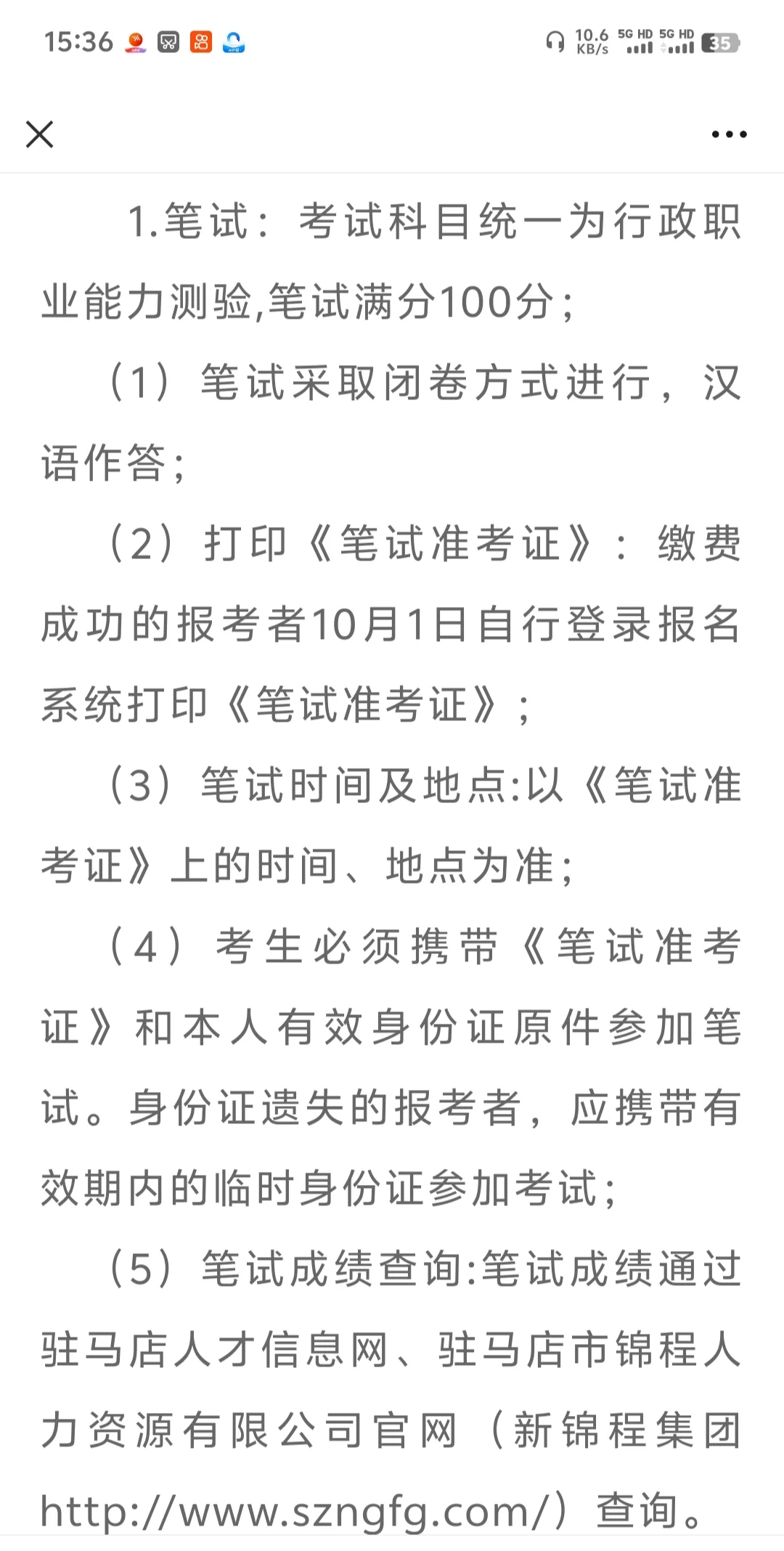 15:36 10.6 KB/s 5G HD 5G HD 35

1.笔试：考试科目统一为行政职业能力测验,笔试满分100分；

（1）笔试采取闭卷方式进行，汉语作答；

（2）打印《笔试准考证》：缴费成功的报考者10月1日自行登录报名系统打印《笔试准考证》；

（3）笔试时间及地点:以《笔试准考证》上的时间、地点为准；

（4）考生必须携带《笔试准考证》和本人有效身份证原件参加笔试。身份证遗失的报考者，应携带有效期内的临时身份证参加考试；

（5）笔试成绩查询:笔试成绩通过驻马店人才信息网、驻马店市锦程人力资源有限公司官网（新锦程集团http://www.szngfg.com/）查询。